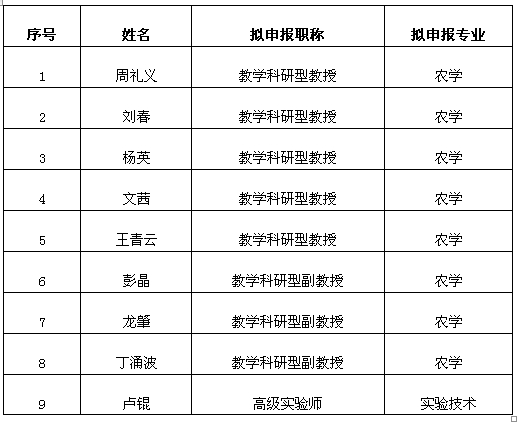 | 序号 | 姓名 | 拟申报职称 | 拟申报专业 |
|---|---|---|---|
| 1 | 周礼义 | 教学科研型教授 | 农学 |
| 2 | 刘春 | 教学科研型教授 | 农学 |
| 3 | 杨英 | 教学科研型教授 | 农学 |
| 4 | 文茜 | 教学科研型教授 | 农学 |
| 5 | 王青云 | 教学科研型教授 | 农学 |
| 6 | 彭晶 | 教学科研型副教授 | 农学 |
| 7 | 龙肇 | 教学科研型副教授 | 农学 |
| 8 | 丁涌波 | 教学科研型副教授 | 农学 |
| 9 | 卢锟 | 高级实验师 | 实验技术 |